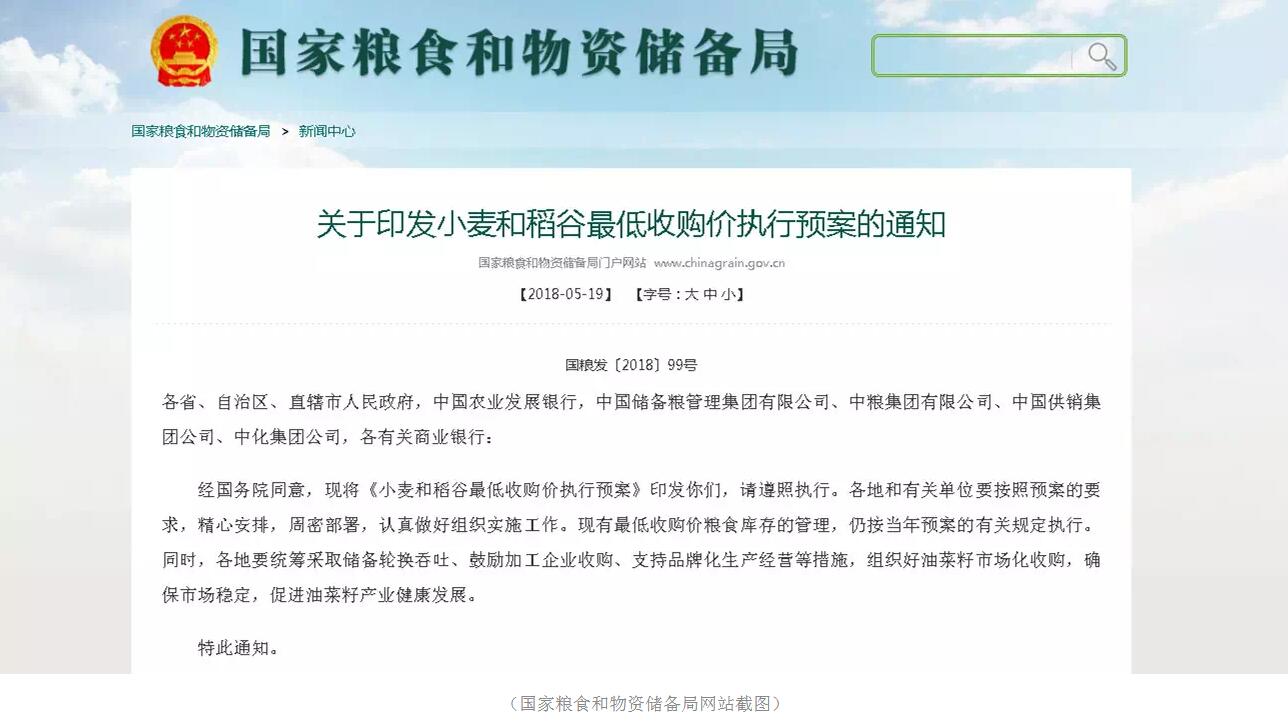 国家粮食和物资储备局

国家粮食和物资储备局 > 新闻中心

关于印发小麦和稻谷最低收购价执行预案的通知

国家粮食和物资储备局门户网站 www.chinagrain.gov.cn

【2018-05-19】 【字号：大 中 小】

国粮发〔2018〕99号

各省、自治区、直辖市人民政府，中国农业发展银行，中国储备粮管理集团有限公司、中粮集团有限公司、中国供销集团公司、中化集团公司，各有关商业银行：

经国务院同意，现将《小麦和稻谷最低收购价执行预案》印发你们，请遵照执行。各地和有关单位要按照预案的要求，精心安排，周密部署，认真做好组织实施工作。现有最低收购价粮食库存的管理，仍按当年预案的有关规定执行。同时，各地要统筹采取储备轮换吞吐、鼓励加工企业收购、支持品牌化生产经营等措施，组织好油菜籽市场化收购，确保市场稳定，促进油菜籽产业健康发展。

特此通知。

（国家粮食和物资储备局网站截图）